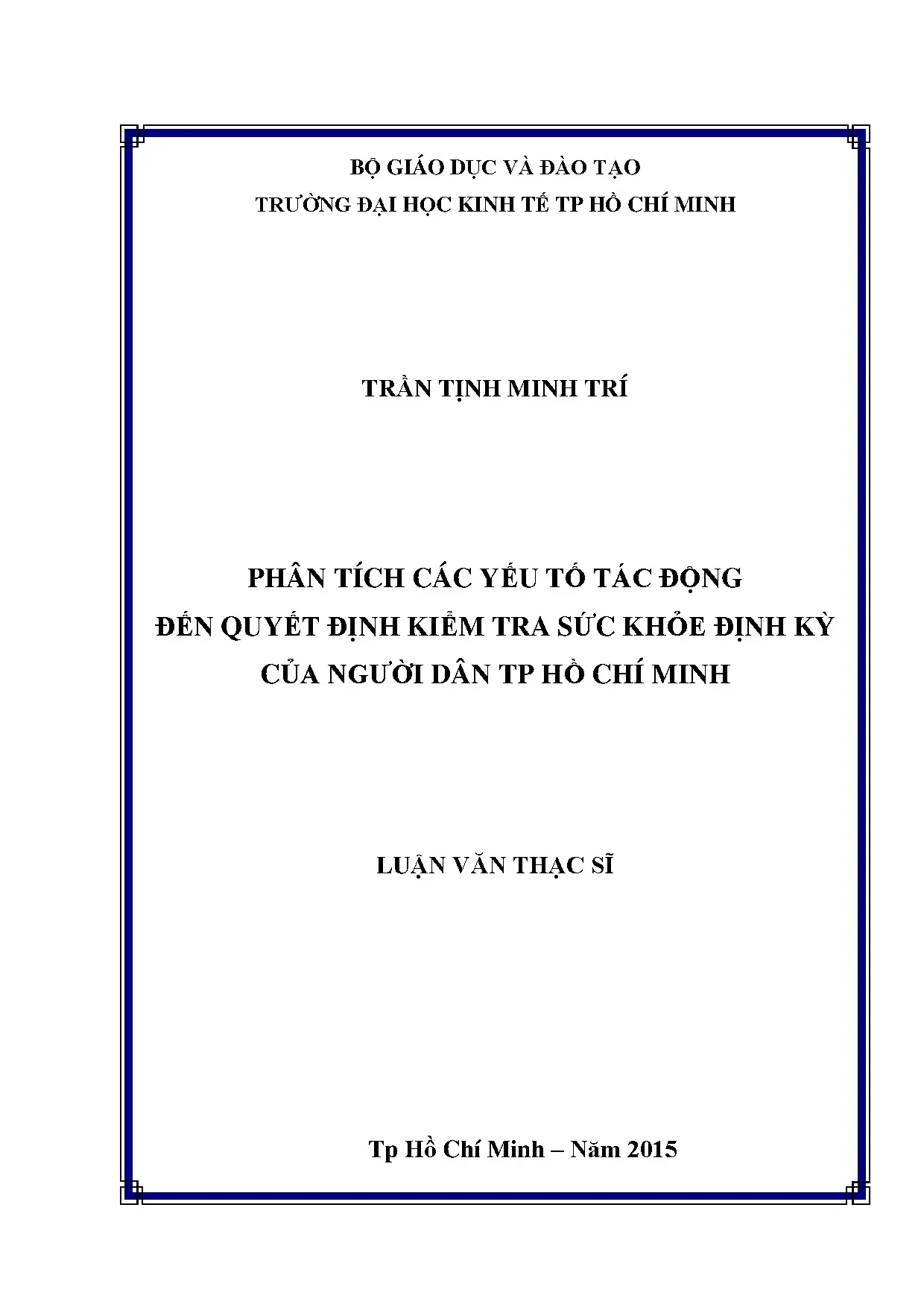 BỘ GIÁO DỤC VÀ ĐÀO TẠO
TRƯỜNG ĐẠI HỌC KINH TẾ TP HỒ CHÍ MINH

TRẦN TỊNH MINH TRÍ

PHÂN TÍCH CÁC YẾU TỐ TÁC ĐỘNG
ĐẾN QUYẾT ĐỊNH KIỂM TRA SỨC KHỎE ĐỊNH KỲ
CỦA NGƯỜI DÂN TP HỒ CHÍ MINH

LUẬN VĂN THẠC SĨ

Tp Hồ Chí Minh – Năm 2015